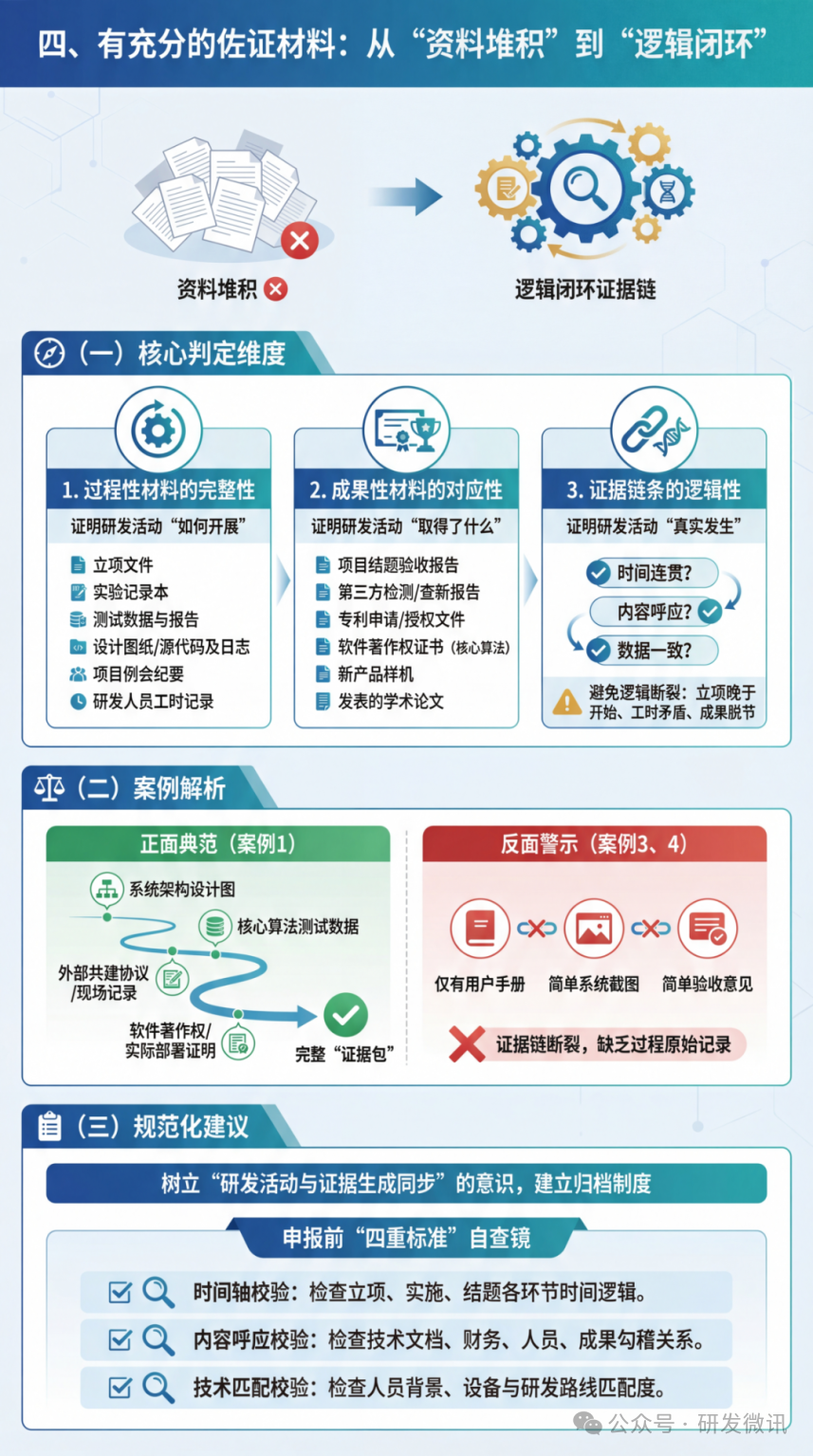 四、有充分的佐证材料：从“资料堆积”到“逻辑闭环”

资料堆积

逻辑闭环证据链

（一）核心判定维度

1. 过程性材料的完整性
证明研发活动“如何开展”
立项文件
实验记录本
测试数据与报告
设计图纸/源代码及日志
项目例会纪要
研发人员工时记录

2. 成果性材料的对应性
证明研发活动“取得了什么”
项目结题验收报告
第三方检测/查新报告
专利申请/授权文件
软件著作权证书（核心算法）
新产品样机
发表的学术论文

3. 证据链条的逻辑性
证明研发活动“真实发生”
时间连贯?
内容呼应?
数据一致?
避免逻辑断裂：立项晚于开始、工时矛盾、成果脱节

（二）案例解析

正面典范（案例1）
系统架构设计图
核心算法测试数据
外部共建协议/现场记录
软件著作权/实际部署证明
完整“证据包”

反面警示（案例3、4）
仅有用户手册
简单系统截图
简单验收意见
证据链断裂，缺乏过程原始记录

（三）规范化建议

树立“研发活动与证据生成同步”的意识，建立归档制度

申报前“四重标准”自查镜
时间轴校验：检查立项、实施、结题各环节时间逻辑。
内容呼应校验：检查技术文档、财务、人员、成果勾稽关系。
技术匹配校验：检查人员背景、设备与研发路线匹配度。

公众号 · 研发微讯